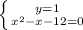 $\begin{cases} y=1 \\ x^2-x-12=0 \end{cases}$